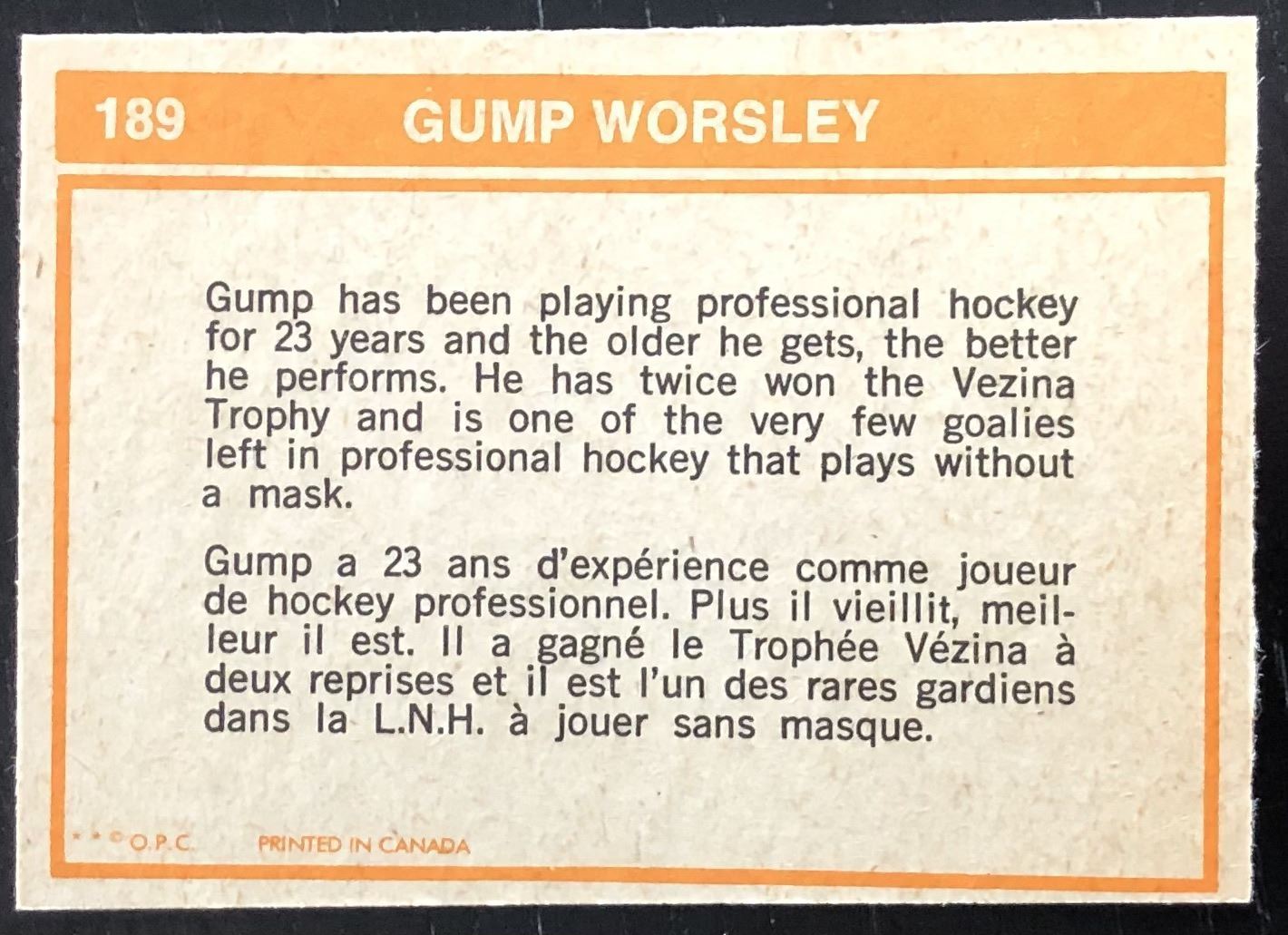 189 GUMP WORSLEY

Gump has been playing professional hockey for 23 years and the older he gets, the better he performs. He has twice won the Vezina Trophy and is one of the very few goalies left in professional hockey that plays without a mask.

Gump a 23 ans d'expérience comme joueur de hockey professionnel. Plus il vieillit, meilleur il est. Il a gagné le Trophée Vézina à deux reprises et il est l'un des rares gardiens dans la L.N.H. à jouer sans masque.

* * © O.P.C. PRINTED IN CANADA